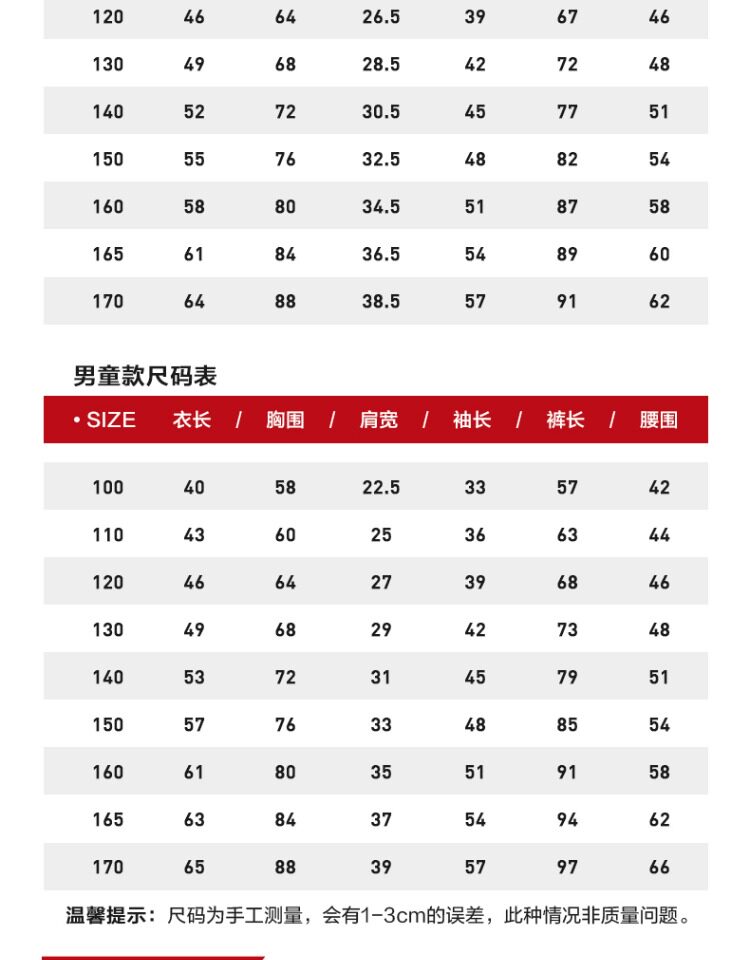 | 120 | 46 | 64 | 26.5 | 39 | 67 | 46 |
|---|---|---|---|---|---|---|
| 130 | 49 | 68 | 28.5 | 42 | 72 | 48 |
| 140 | 52 | 72 | 30.5 | 45 | 77 | 51 |
| 150 | 55 | 76 | 32.5 | 48 | 82 | 54 |
| 160 | 58 | 80 | 34.5 | 51 | 87 | 58 |
| 165 | 61 | 84 | 36.5 | 54 | 89 | 60 |
| 170 | 64 | 88 | 38.5 | 57 | 91 | 62 |

男童款尺码表

| • SIZE | 衣长 / | 胸围 / | 肩宽 / | 袖长 / | 裤长 / | 腰围 |
|---|---|---|---|---|---|---|
| 100 | 40 | 58 | 22.5 | 33 | 57 | 42 |
| 110 | 43 | 60 | 25 | 36 | 63 | 44 |
| 120 | 46 | 64 | 27 | 39 | 68 | 46 |
| 130 | 49 | 68 | 29 | 42 | 73 | 48 |
| 140 | 53 | 72 | 31 | 45 | 79 | 51 |
| 150 | 57 | 76 | 33 | 48 | 85 | 54 |
| 160 | 61 | 80 | 35 | 51 | 91 | 58 |
| 165 | 63 | 84 | 37 | 54 | 94 | 62 |
| 170 | 65 | 88 | 39 | 57 | 97 | 66 |

温馨提示：尺码为手工测量，会有1-3cm的误差，此种情况非质量问题。